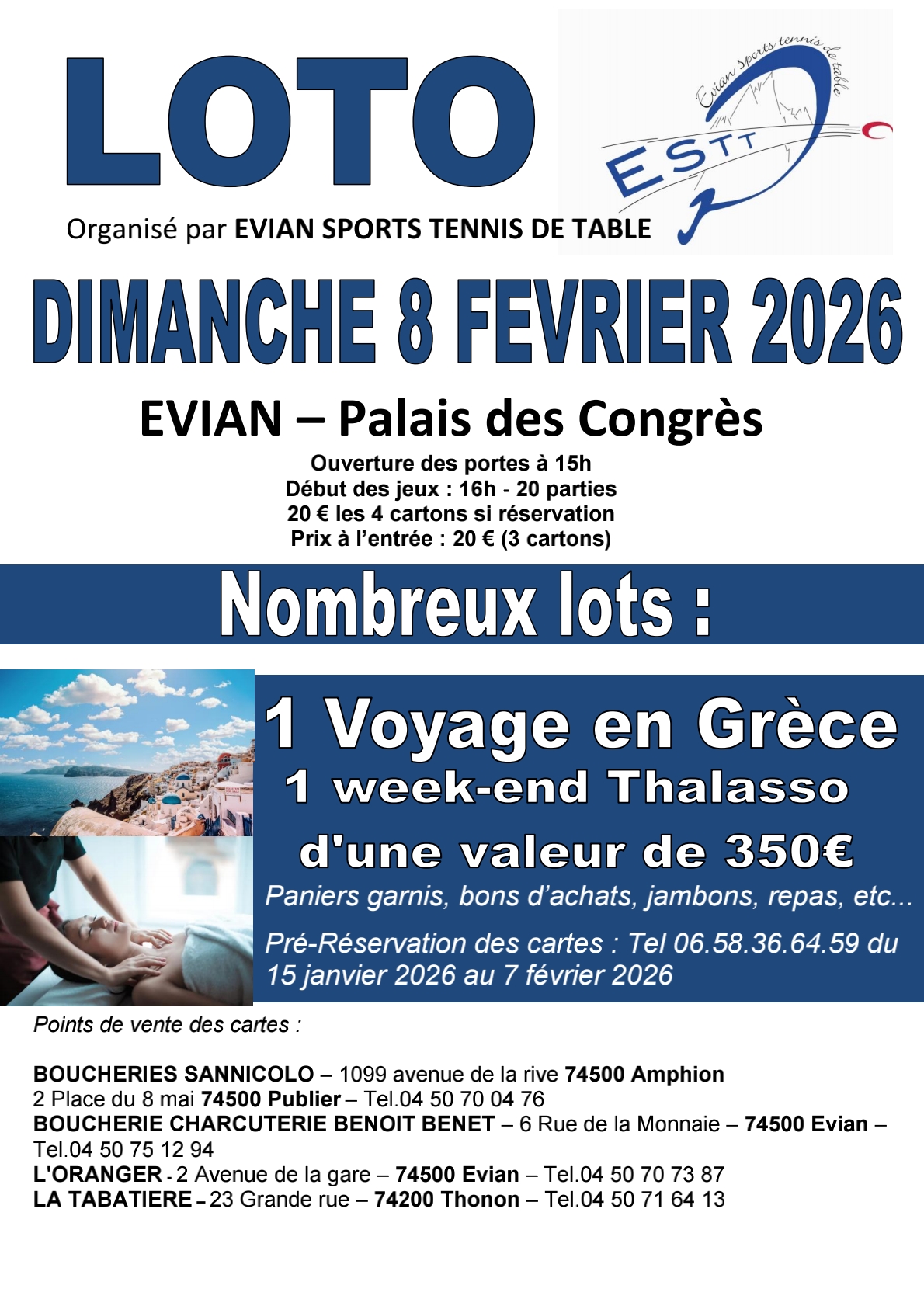 LOTO

Evian Sports tennis de table

ESTT

Organisé par EVIAN SPORTS TENNIS DE TABLE

DIMANCHE 8 FEVRIER 2026

EVIAN – Palais des Congrès

Ouverture des portes à 15h
Début des jeux : 16h - 20 parties
20 € les 4 cartons si réservation
Prix à l'entrée : 20 € (3 cartons)

Nombreux lots :

1 Voyage en Grèce
1 week-end Thalasso
d'une valeur de 350€

Paniers garnis, bons d'achats, jambons, repas, etc...

Pré-Réservation des cartes : Tel 06.58.36.64.59 du 15 janvier 2026 au 7 février 2026

Points de vente des cartes :

BOUCHERIES SANNICOLO – 1099 avenue de la rive 74500 Amphion
2 Place du 8 mai 74500 Publier – Tel.04 50 70 04 76
BOUCHERIE CHARCUTERIE BENOIT BENET – 6 Rue de la Monnaie – 74500 Evian – Tel.04 50 75 12 94
L'ORANGER - 2 Avenue de la gare – 74500 Evian – Tel.04 50 70 73 87
LA TABATIERE – 23 Grande rue – 74200 Thonon – Tel.04 50 71 64 13